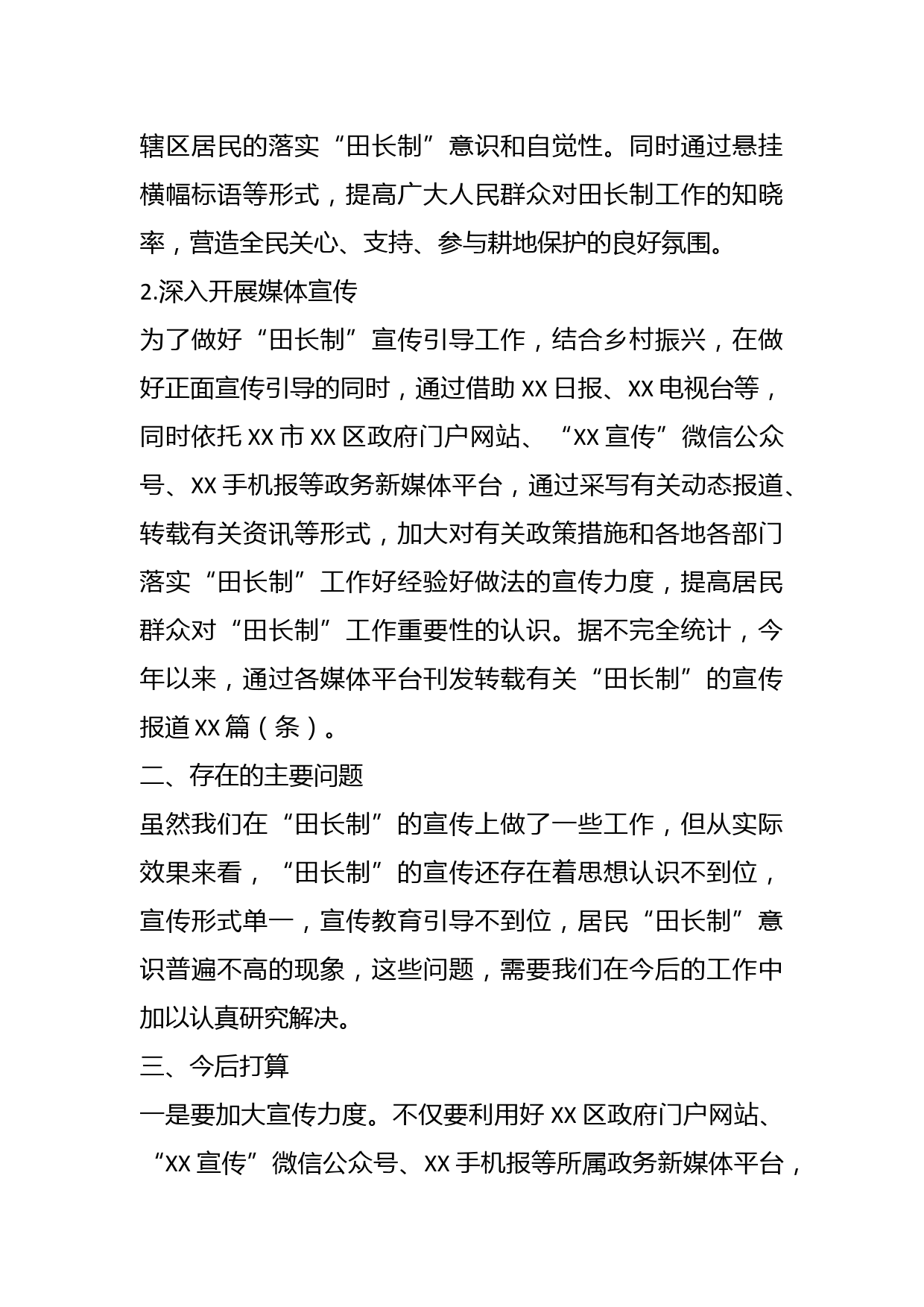 辖区居民的落实“田长制”意识和自觉性。同时通过悬挂横幅标语等形式，提高广大人民群众对田长制工作的知晓率，营造全民关心、支持、参与耕地保护的良好氛围。

2.深入开展媒体宣传

为了做好“田长制”宣传引导工作，结合乡村振兴，在做好正面宣传引导的同时，通过借助 XX 日报、XX 电视台等，同时依托 XX 市 XX 区政府门户网站、“XX 宣传”微信公众号、XX 手机报等政务新媒体平台，通过采写有关动态报道、转载有关资讯等形式，加大对有关政策措施和各地各部门落实“田长制”工作好经验好做法的宣传力度，提高居民群众对“田长制”工作重要性的认识。据不完全统计，今年以来，通过各媒体平台刊发转载有关“田长制”的宣传报道 XX 篇（条）。

二、存在的主要问题

虽然我们在“田长制”的宣传上做了一些工作，但从实际效果来看，“田长制”的宣传还存在着思想认识不到位，宣传形式单一，宣传教育引导不到位，居民“田长制”意识普遍不高的现象，这些问题，需要我们在今后的工作中加以认真研究解决。

三、今后打算

一是要加大宣传力度。不仅要利用好 XX 区政府门户网站、“XX 宣传”微信公众号、XX 手机报等所属政务新媒体平台，